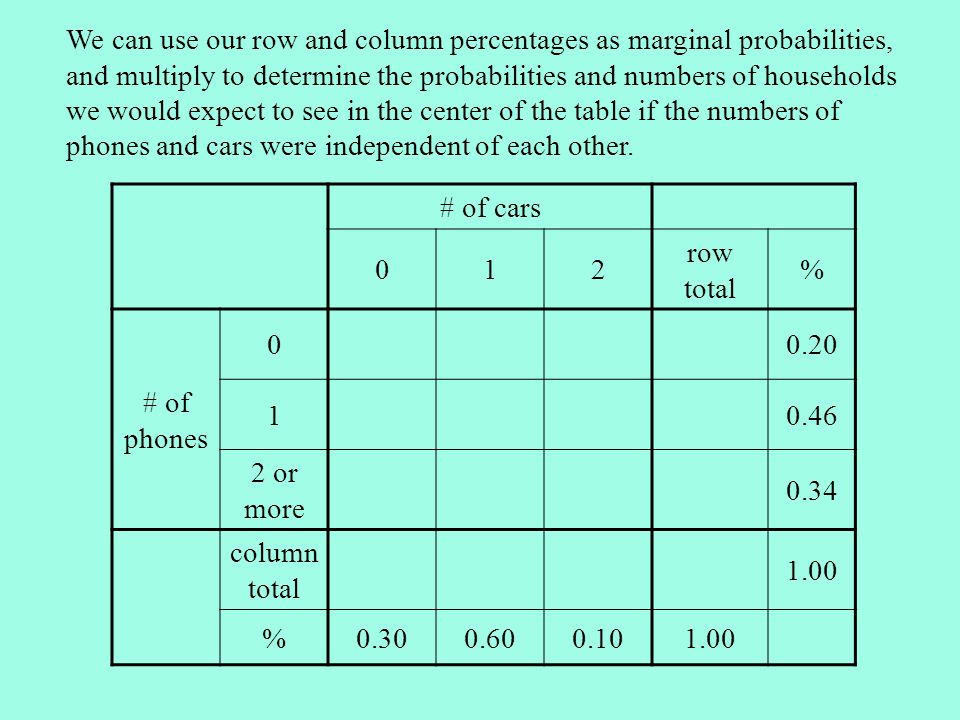 We can use our row and column percentages as marginal probabilities, and multiply to determine the probabilities and numbers of households we would expect to see in the center of the table if the numbers of phones and cars were independent of each other.

| | | # of cars | | | | |
|---|---|---|---|---|---|---|
| | | 0 | 1 | 2 | row total | % |
| # of phones | 0 | | | | | 0.20 |
| | 1 | | | | | 0.46 |
| | 2 or more | | | | | 0.34 |
| | column total | | | | | 1.00 |
| | % | 0.30 | 0.60 | 0.10 | 1.00 | |